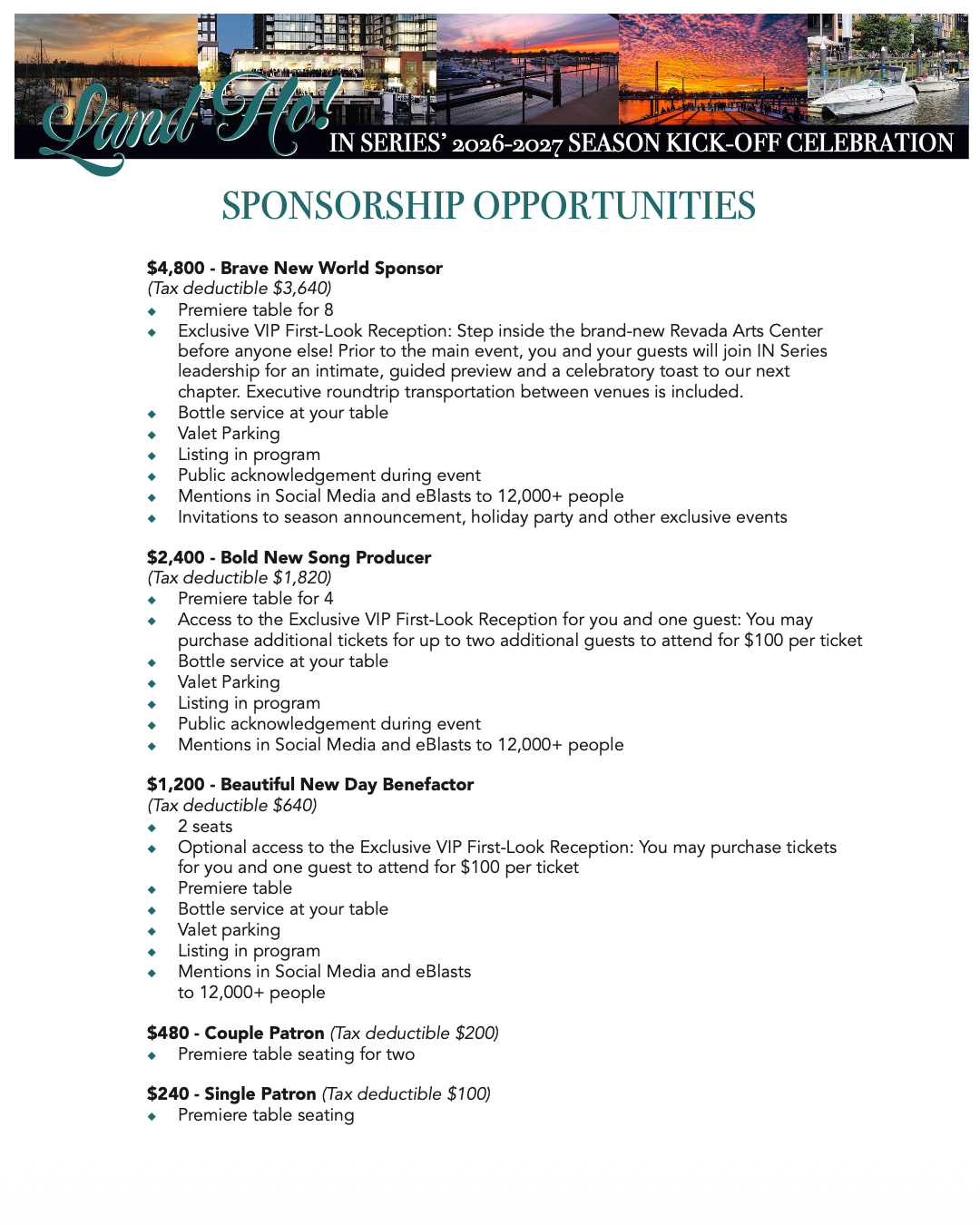 Land Ho!
IN SERIES' 2026-2027 SEASON KICK-OFF CELEBRATION

SPONSORSHIP OPPORTUNITIES

$4,800 - Brave New World Sponsor
(Tax deductible $3,640)
• Premiere table for 8
• Exclusive VIP First-Look Reception: Step inside the brand-new Revada Arts Center before anyone else! Prior to the main event, you and your guests will join IN Series leadership for an intimate, guided preview and a celebratory toast to our next chapter. Executive roundtrip transportation between venues is included.
• Bottle service at your table
• Valet Parking
• Listing in program
• Public acknowledgement during event
• Mentions in Social Media and eBlasts to 12,000+ people
• Invitations to season announcement, holiday party and other exclusive events

$2,400 - Bold New Song Producer
(Tax deductible $1,820)
• Premiere table for 4
• Access to the Exclusive VIP First-Look Reception for you and one guest: You may purchase additional tickets for up to two additional guests to attend for $100 per ticket
• Bottle service at your table
• Valet Parking
• Listing in program
• Public acknowledgement during event
• Mentions in Social Media and eBlasts to 12,000+ people

$1,200 - Beautiful New Day Benefactor
(Tax deductible $640)
• 2 seats
• Optional access to the Exclusive VIP First-Look Reception: You may purchase tickets for you and one guest to attend for $100 per ticket
• Premiere table
• Bottle service at your table
• Valet parking
• Listing in program
• Mentions in Social Media and eBlasts to 12,000+ people

$480 - Couple Patron (Tax deductible $200)
• Premiere table seating for two

$240 - Single Patron (Tax deductible $100)
• Premiere table seating